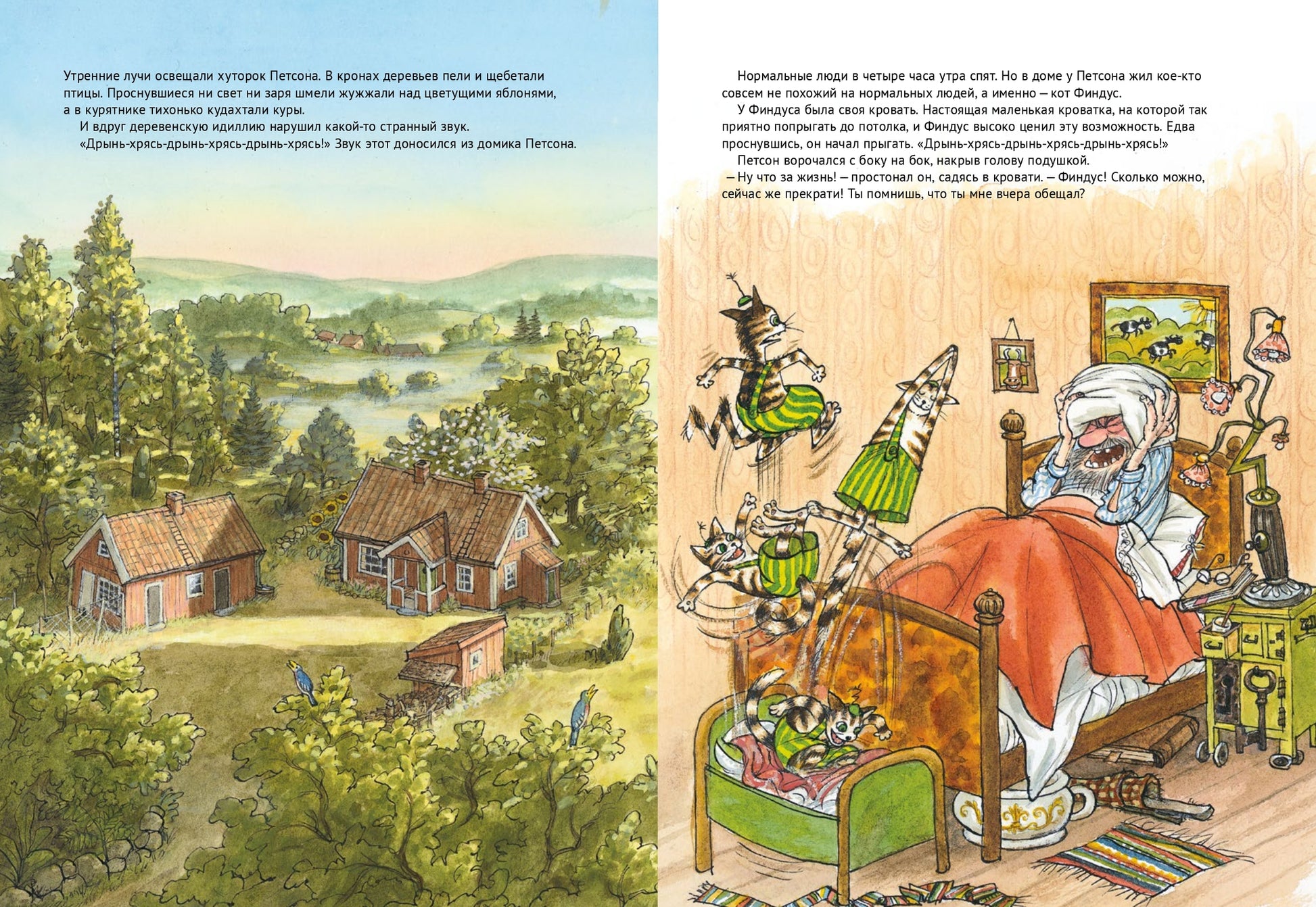 Утренние лучи освещали хуторок Петсона. В кронах деревьев пели и щебетали птицы. Проснувшиеся ни свет ни заря шмели жужжали над цветущими яблонями, а в курятнике тихонько кудахтали куры.

И вдруг деревенскую идиллию нарушил какой-то странный звук.

«Дрынь-хрясь-дрынь-хрясь-дрынь-хрясь!» Звук этот доносился из домика Петсона.

Нормальные люди в четыре часа утра спят. Но в доме у Петсона жил кое-кто совсем не похожий на нормальных людей, а именно — кот Финдус.

У Финдуса была своя кровать. Настоящая маленькая кроватка, на которой так приятно попрыгать до потолка, и Финдус высоко ценил эту возможность. Едва проснувшись, он начал прыгать. «Дрынь-хрясь-дрынь-хрясь-дрынь-хрясь!»

Петсон ворочался с боку на бок, накрыв голову подушкой.

— Ну что за жизнь! — простонал он, садясь в кровати. — Финдус! Сколько можно, сейчас же прекрати! Ты помнишь, что ты мне вчера обещал?